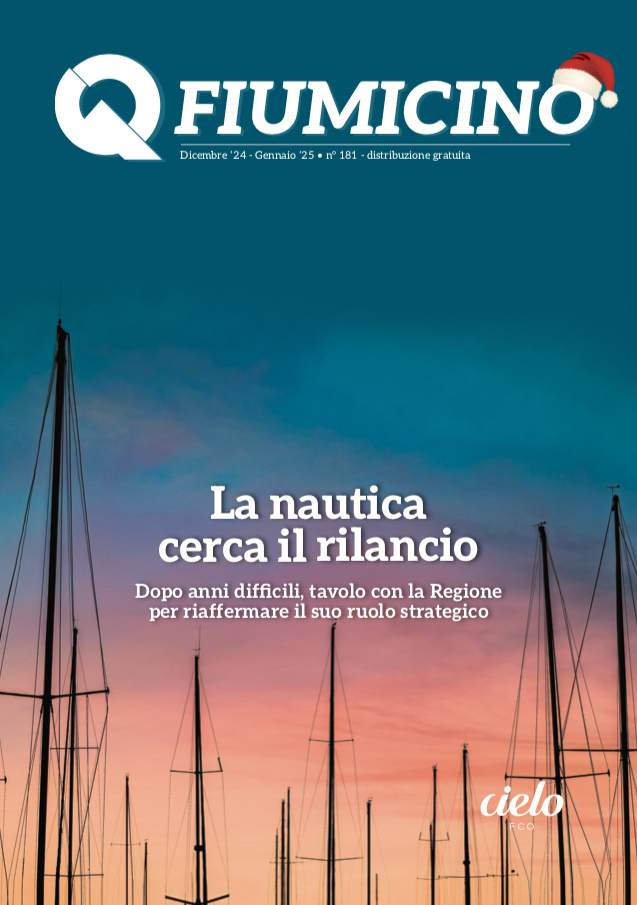 Q FIUMICINO

Dicembre '24 - Gennaio '25 • n° 181 - distribuzione gratuita

La nautica cerca il rilancio

Dopo anni difficili, tavolo con la Regione per riaffermare il suo ruolo strategico

cielo
FCO